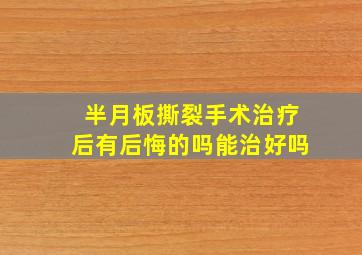 半月板撕裂手术治疗后有后悔的吗能治好吗